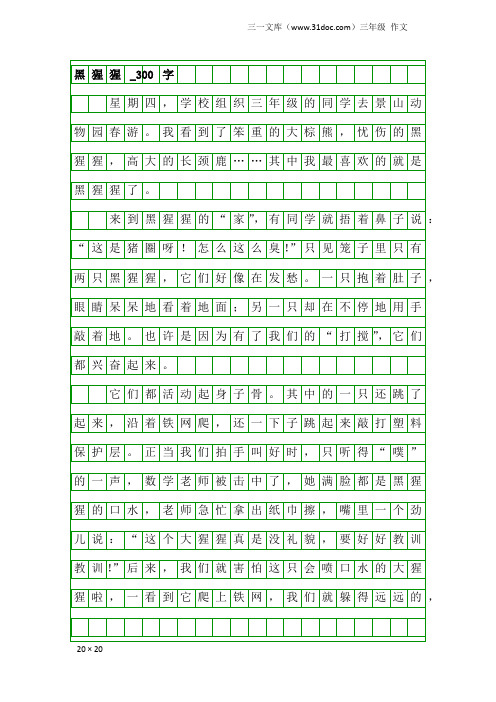 三一文库（www.31doc.com）三年级 作文

黑猩猩_300字

星期四，学校组织三年级的同学去景山动物园春游。我看到了笨重的大棕熊，忧伤的黑猩猩，高大的长颈鹿……其中我最喜欢的就是黑猩猩了。

来到黑猩猩的“家”，有同学就捂着鼻子说：“这是猪圈呀！怎么这么臭!”只见笼子里只有两只黑猩猩，它们好像在发愁。一只抱着肚子，眼睛呆呆地看着地面；另一只却在不停地用手敲着地。也许是因为有了我们的“打搅”，它们都兴奋起来。

它们都活动起身子骨。其中的一只还跳了起来，沿着铁网爬，还一下子跳起来敲打塑料保护层。正当我们拍手叫好时，只听得“噗”的一声，数学老师被击中了，她满脸都是黑猩猩的口水，老师急忙拿出纸巾擦，嘴里一个劲儿说：“这个大猩猩真是没礼貌，要好好教训教训!”后来，我们就害怕这只会喷口水的大猩猩啦，一看到它爬上铁网，我们就躲得远远的，

20×20